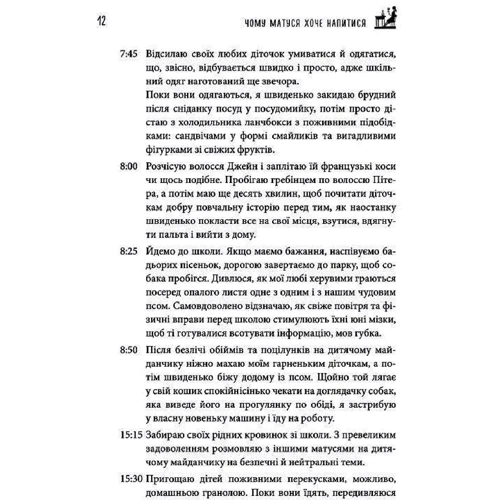 12 ЧОМУ МАТУСЯ ХОЧЕ НАПИТИСЯ

7:45 Відсилаю своїх любих діточок умиватися й одягатися, що, звісно, відбувається швидко і просто, адже шкільний одяг наготований ще звечора.
Поки вони одягаються, я швиденько закидаю брудний після сніданку посуд у посудомийку, потім просто дістаю з холодильника ланчбокси з поживними підобідками: сандвічами у формі смайликів та вигадливими фігурками зі свіжих фруктів.

8:00 Розчісую волосся Джейн і заплітаю їй французькі коси чи щось подібне. Пробігаю гребінцем по волоссю Пітера, а потім маю ще десять хвилин, щоб почитати діточкам добру повчальну історію перед тим, як наостанку швиденько покласти все на свої місця, взутися, вдягнути пальта і вийти з дому.

8:25 Йдемо до школи. Якщо маємо бажання, наспівуємо бадьорих пісеньок, дорогою завертаємо до парку, щоб собака пробігся. Дивлюся, як мої любі херувими граються посеред опалого листя одне з одним і з нашим чудовим псом. Самовдоволено відзначаю, як свіже повітря та фізичні вправи перед школою стимулюють їхні юні мізки, щоб ті готувалися всотувати інформацію, мов губка.

8:50 Після безлічі обіймів та поцілунків на дитячому майданчику ніжно махаю моїм гарненьким діточкам, а потім швиденько біжу додому із псом. Щойно той лягає у свій кошик спокійнісінько чекати на доглядачку собак, яка виведе його на прогулянку по обіді, я застрибую у власну новеньку машину і їду на роботу.

15:15 Забираю своїх рідних кровинок зі школи. З превеликим задоволенням розмовляю з іншими матусями на дитячому майданчику на безпечні й нейтральні теми.

15:30 Пригощаю дітей поживними перекусками, можливо, домашньою гранолою. Поки вони їдять, передивляюся